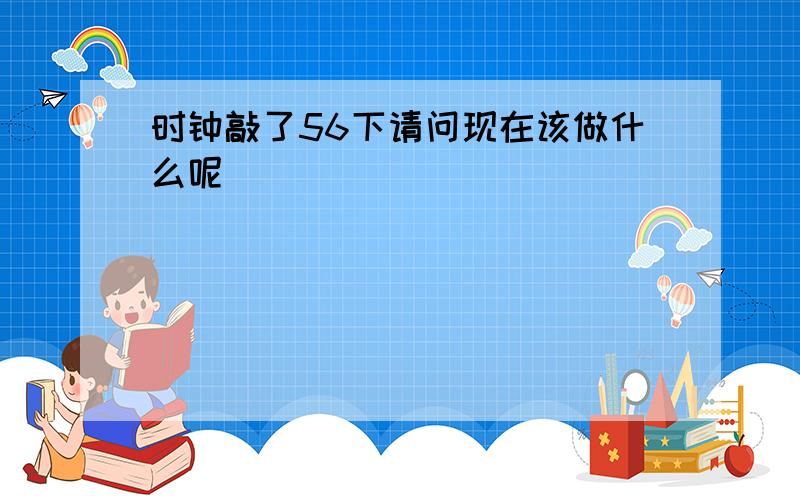 时钟敲了56下请问现在该做什么呢